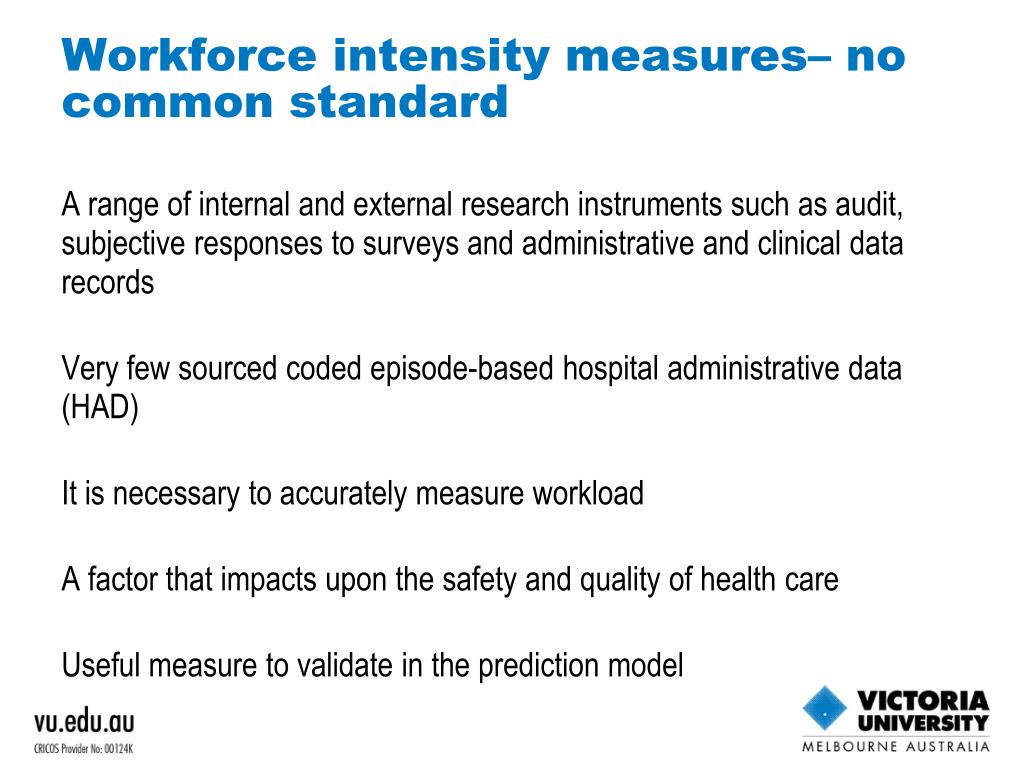 Workforce intensity measures– no common standard

A range of internal and external research instruments such as audit, subjective responses to surveys and administrative and clinical data records

Very few sourced coded episode-based hospital administrative data (HAD)

It is necessary to accurately measure workload

A factor that impacts upon the safety and quality of health care

Useful measure to validate in the prediction model

vu.edu.au
CRICOS Provider No: 00124K

VICTORIA UNIVERSITY
MELBOURNE AUSTRALIA